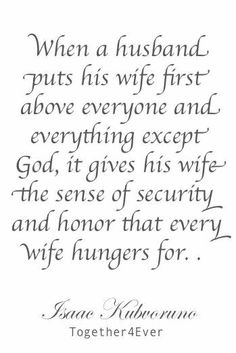 When a husband puts his wife first above everyone and everything except God, it gives his wife the sense of security and honor that every wife hungers for. .

Isaac Kubvoruno
Together4Ever